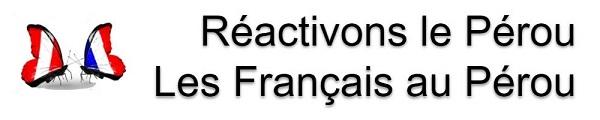 Réactivons le Pérou
Les Français au Pérou